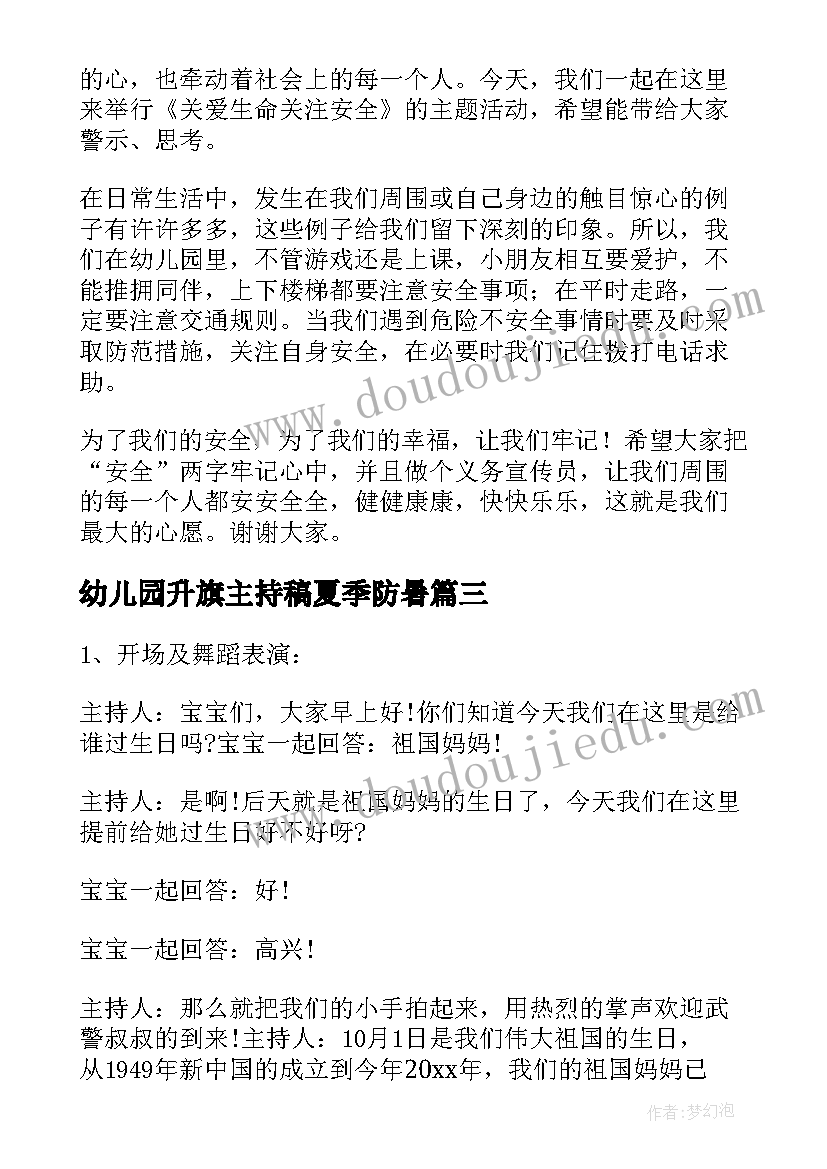 的心，也牵动着社会上的每一个人。今天，我们一起在这里来举行《关爱生命关注安全》的主题活动，希望能带给大家警示、思考。

在日常生活中，发生在我们周围或自己身边的触目惊心的例子有许许多多，这些例子给我们留下深刻的印象。所以，我们在幼儿园里，不管游戏还是上课，小朋友相互要爱护，不能推拥同伴，上下楼梯都要注意安全事项；在平时走路，一定要注意交通规则。当我们遇到危险不安全事情时要及时采取防范措施，关注自身安全，在必要时我们记住拨打电话求助。

为了我们的安全，为了我们的幸福，让我们牢记！希望大家把“安全”两字牢记心中，并且做个义务宣传员，让我们周围的每一个人都安安全全，健健康康，快快乐乐，这就是我们最大的心愿。谢谢大家。

幼儿园升旗主持稿夏季防暑篇三

1、开场及舞蹈表演：

主持人：宝宝们，大家早上好!你们知道今天我们在这里是给谁过生日吗?宝宝一起回答：祖国妈妈!

主持人：是啊!后天就是祖国妈妈的生日了，今天我们在这里提前给她过生日好不好呀?

宝宝一起回答：好！

宝宝一起回答：高兴！

主持人：那么就把我们的小手拍起来，用热烈的掌声欢迎武警叔叔的到来!主持人：10月1日是我们伟大祖国的生日，从1949年新中国的成立到今年20xx年，我们的祖国妈妈已

www.doudoujiedu.com

www.doudoujiedu.com

作者：梦幻泡